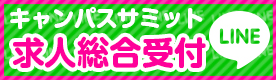 キャンパスサミット
求人総合受付

LINE